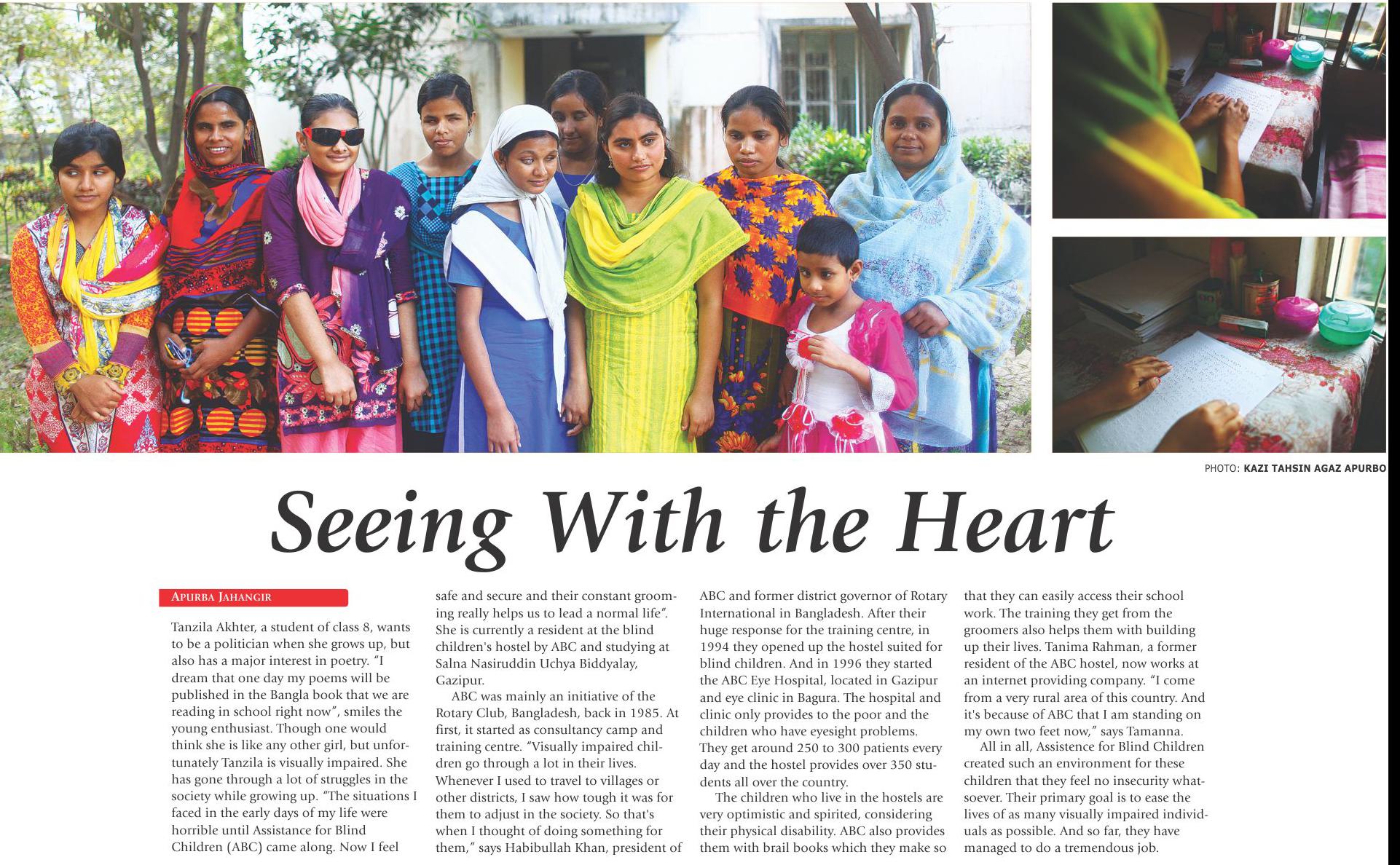 PHOTO: KAZI TAHSIN AGAZ APURBO

Seeing With the Heart

APURBA JAHANGIR

Tanzila Akhter, a student of class 8, wants to be a politician when she grows up, but also has a major interest in poetry. "I dream that one day my poems will be published in the Bangla book that we are reading in school right now", smiles the young enthusiast. Though one would think she is like any other girl, but unfortunately Tanzila is visually impaired. She has gone through a lot of struggles in the society while growing up. "The situations I faced in the early days of my life were horrible until Assistance for Blind Children (ABC) came along. Now I feel safe and secure and their constant grooming really helps us to lead a normal life". She is currently a resident at the blind children's hostel by ABC and studying at Salna Nasiruddin Uchya Biddyalay, Gazipur.

ABC was mainly an initiative of the Rotary Club, Bangladesh, back in 1985. At first, it started as consultancy camp and training centre. "Visually impaired children go through a lot in their lives. Whenever I used to travel to villages or other districts, I saw how tough it was for them to adjust in the society. So that's when I thought of doing something for them," says Habibullah Khan, president of ABC and former district governor of Rotary International in Bangladesh. After their huge response for the training centre, in 1994 they opened up the hostel suited for blind children. And in 1996 they started the ABC Eye Hospital, located in Gazipur and eye clinic in Bagura. The hospital and clinic only provides to the poor and the children who have eyesight problems. They get around 250 to 300 patients every day and the hostel provides over 350 students all over the country.

The children who live in the hostels are very optimistic and spirited, considering their physical disability. ABC also provides them with brail books which they make so that they can easily access their school work. The training they get from the groomers also helps them with building up their lives. Tanima Rahman, a former resident of the ABC hostel, now works at an internet providing company. "I come from a very rural area of this country. And it's because of ABC that I am standing on my own two feet now," says Tamanna.

All in all, Assistence for Blind Children created such an environment for these children that they feel no insecurity whatsoever. Their primary goal is to ease the lives of as many visually impaired individuals as possible. And so far, they have managed to do a tremendous job.